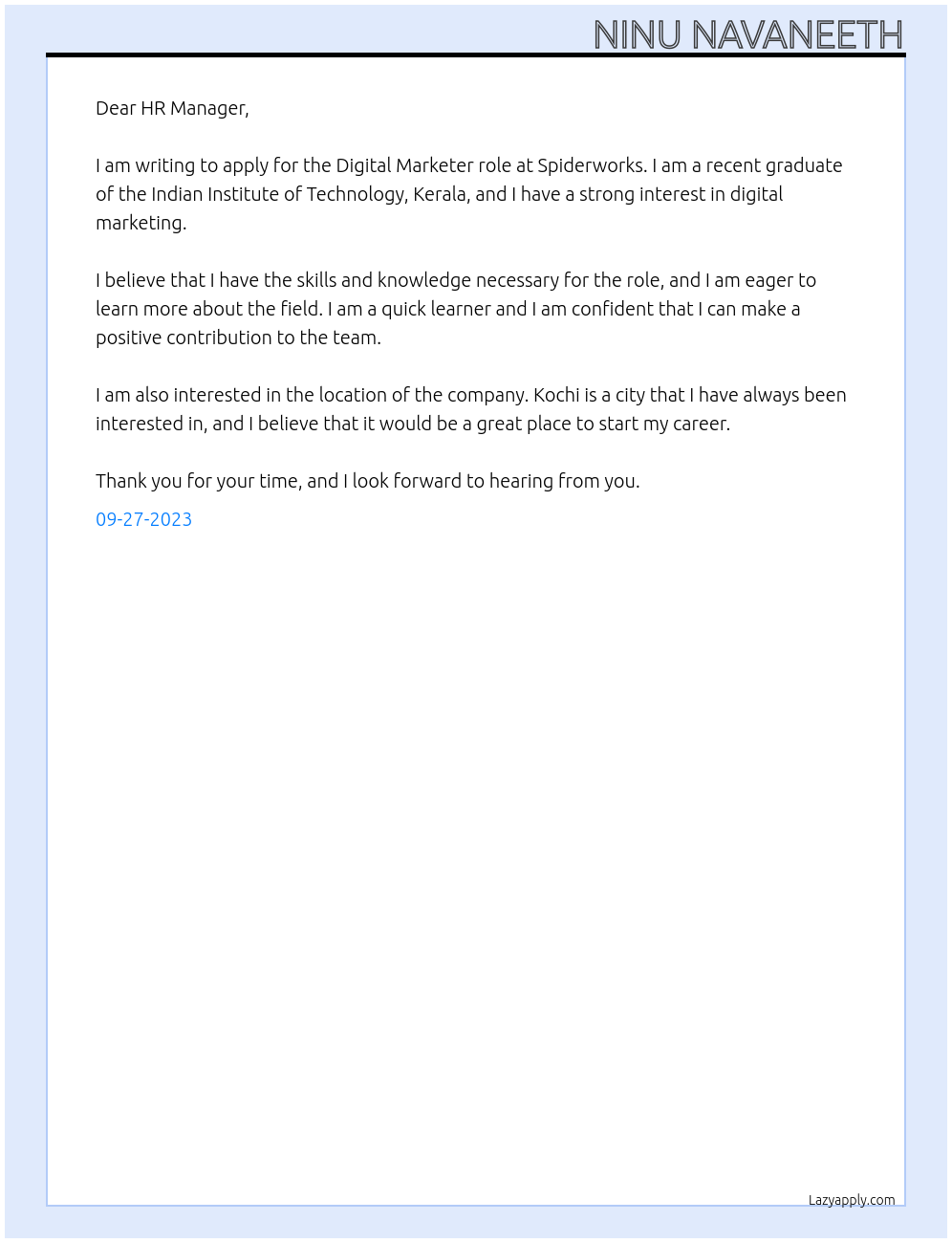 NINU NAVANEETH

Dear HR Manager,

I am writing to apply for the Digital Marketer role at Spiderworks. I am a recent graduate of the Indian Institute of Technology, Kerala, and I have a strong interest in digital marketing.

I believe that I have the skills and knowledge necessary for the role, and I am eager to learn more about the field. I am a quick learner and I am confident that I can make a positive contribution to the team.

I am also interested in the location of the company. Kochi is a city that I have always been interested in, and I believe that it would be a great place to start my career.

Thank you for your time, and I look forward to hearing from you.

09-27-2023

Lazyapply.com